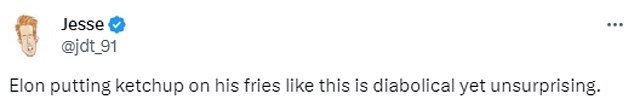 Jesse
@jdt_91

...

Elon putting ketchup on his fries like this is diabolical yet unsurprising.